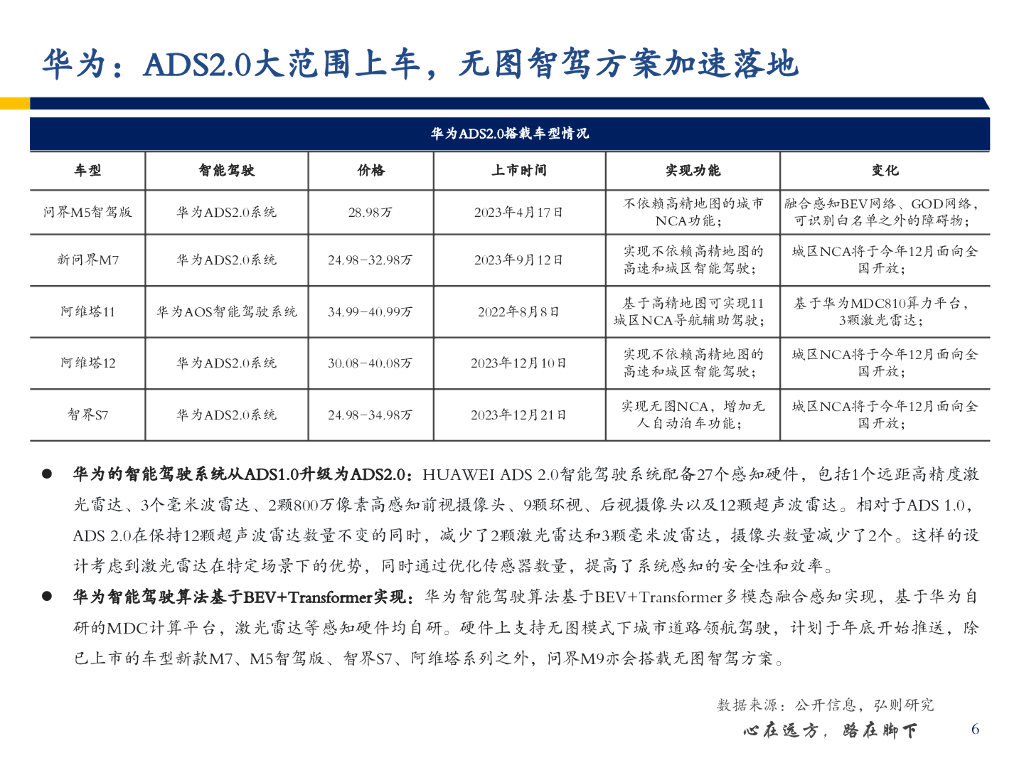 华为：ADS2.0大范围上车，无图智驾方案加速落地

华为ADS2.0搭载车型情况

| 车型 | 智能驾驶 | 价格 | 上市时间 | 实现功能 | 变化 |
|---|---|---|---|---|---|
| 问界M5智驾版 | 华为ADS2.0系统 | 28.98万 | 2023年4月17日 | 不依赖高精地图的城市NCA功能； | 融合感知BEV网络、GOD网络，可识别白名单之外的障碍物； |
| 新问界M7 | 华为ADS2.0系统 | 24.98-32.98万 | 2023年9月12日 | 实现不依赖高精地图的高速和城区智能驾驶； | 城区NCA将于今年12月面向全国开放； |
| 阿维塔11 | 华为AOS智能驾驶系统 | 34.99-40.99万 | 2022年8月8日 | 基于高精地图可实现11城区NCA导航辅助驾驶； | 基于华为MDC810算力平台，3颗激光雷达； |
| 阿维塔12 | 华为ADS2.0系统 | 30.08-40.08万 | 2023年12月10日 | 实现不依赖高精地图的高速和城区智能驾驶； | 城区NCA将于今年12月面向全国开放； |
| 智界S7 | 华为ADS2.0系统 | 24.98-34.98万 | 2023年12月21日 | 实现无图NCA，增加无人自动泊车功能； | 城区NCA将于今年12月面向全国开放； |

● 华为的智能驾驶系统从ADS1.0升级为ADS2.0：HUAWEI ADS 2.0智能驾驶系统配备27个感知硬件，包括1个远距高精度激光雷达、3个毫米波雷达、2颗800万像素高感知前视摄像头、9颗环视、后视摄像头以及12颗超声波雷达。相对于ADS 1.0，ADS 2.0在保持12颗超声波雷达数量不变的同时，减少了2颗激光雷达和3颗毫米波雷达，摄像头数量减少了2个。这样的设计考虑到激光雷达在特定场景下的优势，同时通过优化传感器数量，提高了系统感知的安全性和效率。

● 华为智能驾驶算法基于BEV+Transformer实现：华为智能驾驶算法基于BEV+Transformer多模态融合感知实现，基于华为自研的MDC计算平台，激光雷达等感知硬件均自研。硬件上支持无图模式下城市道路领航驾驶，计划于年底开始推送，除已上市的车型新款M7、M5智驾版、智界S7、阿维塔系列之外，问界M9亦会搭载无图智驾方案。

数据来源：公开信息，弘则研究

心在远方，路在脚下 6